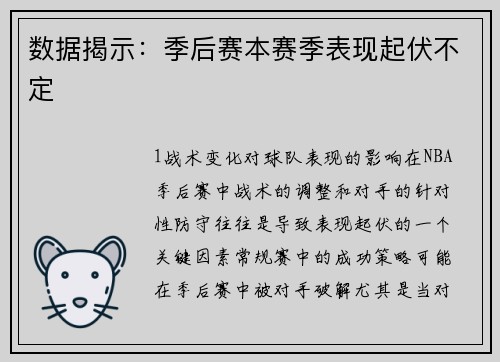 数据揭示：季后赛本赛季表现起伏不定

1战术变化对球队表现的影响在NBA季后赛中战术的调整和对手的针对性防守往往是导致表现起伏的一个关键因素常规赛中的成功策略可能在季后赛中被对手破解尤其是当对